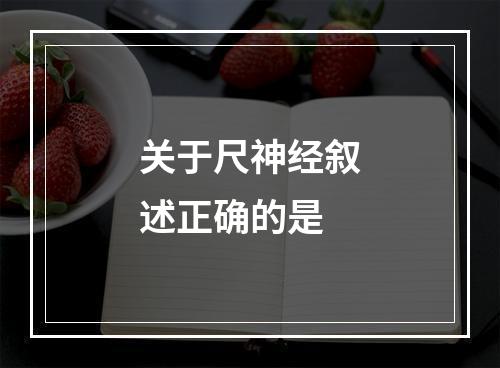 关于尺神经叙述正确的是